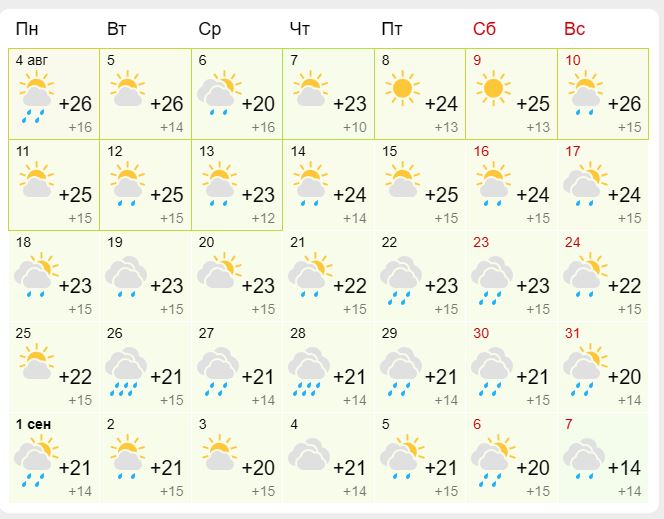 | Пн | Вт | Ср | Чт | Пт | Сб | Вс |
|---|---|---|---|---|---|---|
| 4 авг +26 +16 | 5 +26 +14 | 6 +20 +16 | 7 +23 +10 | 8 +24 +13 | 9 +25 +13 | 10 +26 +15 |
| 11 +25 +15 | 12 +25 +15 | 13 +23 +12 | 14 +24 +14 | 15 +25 +15 | 16 +24 +15 | 17 +24 +15 |
| 18 +23 +15 | 19 +23 +15 | 20 +23 +15 | 21 +22 +15 | 22 +23 +15 | 23 +23 +15 | 24 +22 +15 |
| 25 +22 +15 | 26 +21 +15 | 27 +21 +14 | 28 +21 +14 | 29 +21 +14 | 30 +21 +15 | 31 +20 +14 |
| 1 сен +21 +14 | 2 +21 +15 | 3 +20 +15 | 4 +21 +14 | 5 +21 +15 | 6 +20 +15 | 7 +14 +14 |